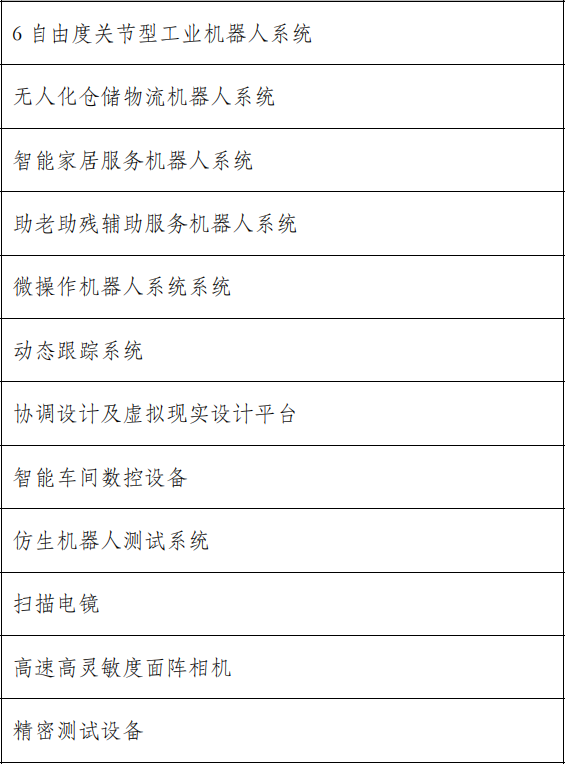 | 6 自由度关节型工业机器人系统 |
|---|
| 无人化仓储物流机器人系统 |
| 智能家居服务机器人系统 |
| 助老助残辅助服务机器人系统 |
| 微操作机器人系统系统 |
| 动态跟踪系统 |
| 协调设计及虚拟现实设计平台 |
| 智能车间数控设备 |
| 仿生机器人测试系统 |
| 扫描电镜 |
| 高速高灵敏度面阵相机 |
| 精密测试设备 |